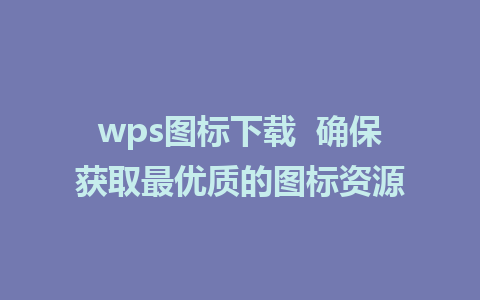 wps图标下载 确保获取最优质的图标资源